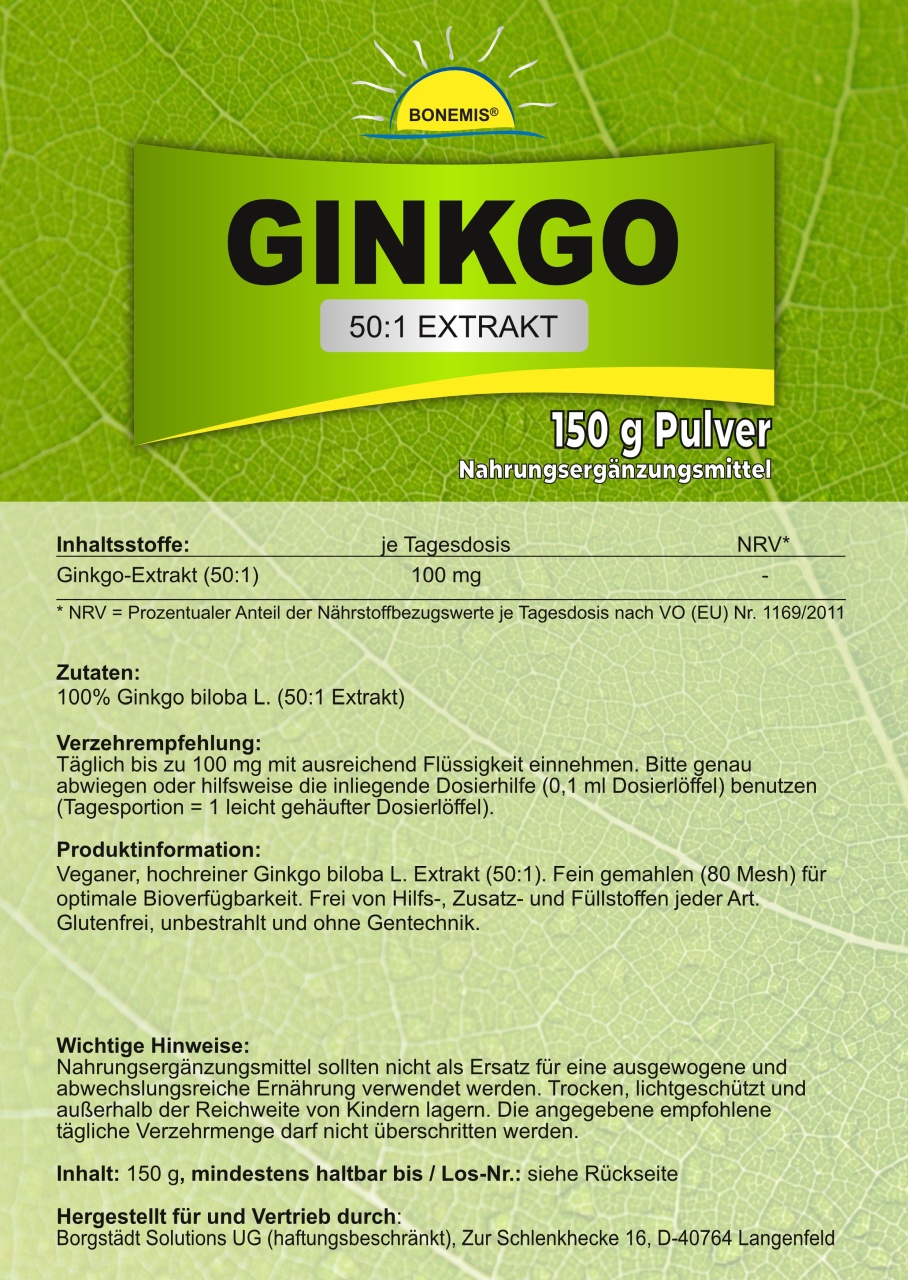 BONEMIS®

GINKGO

50:1 EXTRAKT

150 g Pulver
Nahrungsergänzungsmittel

| Inhaltsstoffe: | je Tagesdosis | NRV* |
|---|---|---|
| Ginkgo-Extrakt (50:1) | 100 mg | - |

* NRV = Prozentualer Anteil der Nährstoffbezugswerte je Tagesdosis nach VO (EU) Nr. 1169/2011

Zutaten:
100% Ginkgo biloba L. (50:1 Extrakt)

Verzehrempfehlung:
Täglich bis zu 100 mg mit ausreichend Flüssigkeit einnehmen. Bitte genau abwiegen oder hilfsweise die inliegende Dosierhilfe (0,1 ml Dosierlöffel) benutzen (Tagesportion = 1 leicht gehäufter Dosierlöffel).

Produktinformation:
Veganer, hochreiner Ginkgo biloba L. Extrakt (50:1). Fein gemahlen (80 Mesh) für optimale Bioverfügbarkeit. Frei von Hilfs-, Zusatz- und Füllstoffen jeder Art. Glutenfrei, unbestrahlt und ohne Gentechnik.

Wichtige Hinweise:
Nahrungsergänzungsmittel sollten nicht als Ersatz für eine ausgewogene und abwechslungsreiche Ernährung verwendet werden. Trocken, lichtgeschützt und außerhalb der Reichweite von Kindern lagern. Die angegebene empfohlene tägliche Verzehrmenge darf nicht überschritten werden.

Inhalt: 150 g, mindestens haltbar bis / Los-Nr.: siehe Rückseite

Hergestellt für und Vertrieb durch:
Borgstädt Solutions UG (haftungsbeschränkt), Zur Schlenkhecke 16, D-40764 Langenfeld